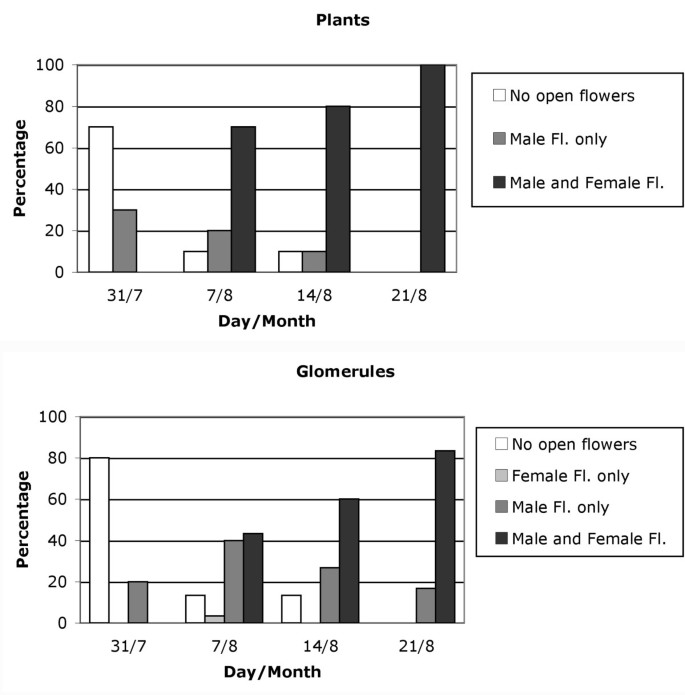 Plants

100
80
60
40
20
0

Percentage

31/7
7/8
14/8
21/8

Day/Month

No open flowers
Male Fl. only
Male and Female Fl.

Glomerules

100
80
60
40
20
0

Percentage

31/7
7/8
14/8
21/8

Day/Month

No open flowers
Female Fl. only
Male Fl. only
Male and Female Fl.